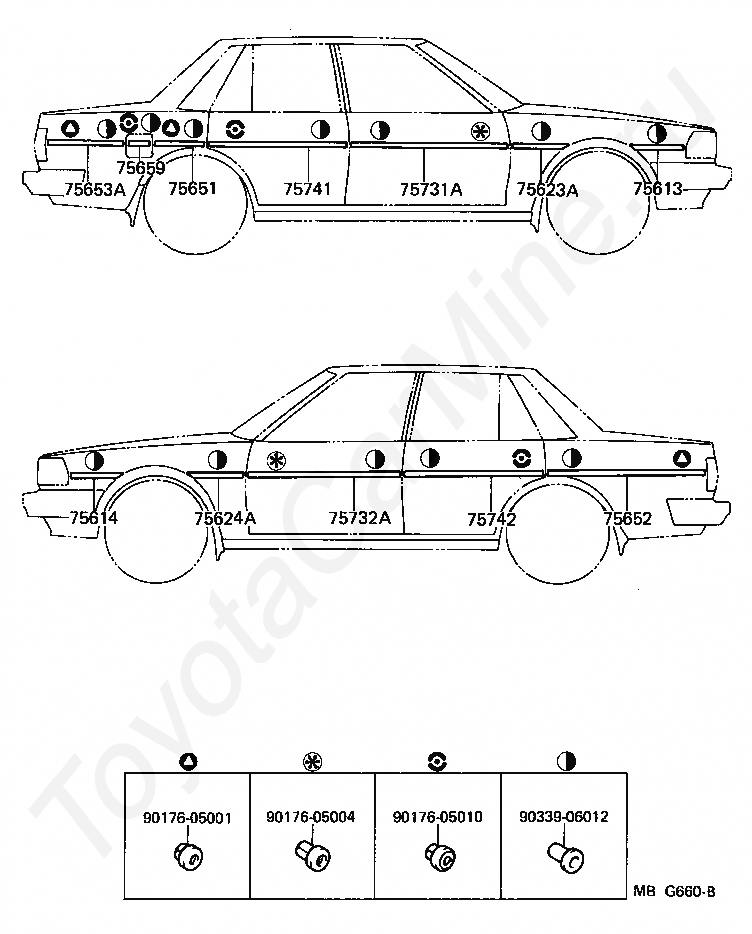 75659
75653A
75651
75741
75731A
75623A
75613

75614
75624A
75732A
75742
75652

90176-05001
90176-05004
90176-05010
90339-06012

MB G660-B

ToyotaCarMine.ru